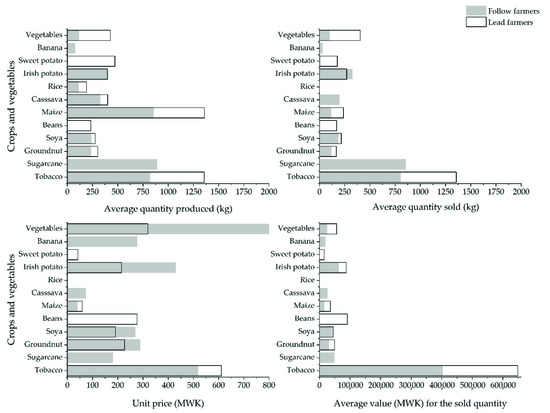 Follow farmers
Lead farmers

Crops and vegetables

Vegetables
Banana
Sweet potato
Irish potato
Rice
Casssava
Maize
Beans
Soya
Groundnut
Sugarcane
Tobacco

0 250 500 750 1000 1250 1500 1750 2000
Average quantity produced (kg)

Vegetables
Banana
Sweet potato
Irish potato
Rice
Casssava
Maize
Beans
Soya
Groundnut
Sugarcane
Tobacco

0 250 500 750 1000 1250 1500 1750 2000
Average quantity sold (kg)

Crops and vegetables

Vegetables
Banana
Sweet potato
Irish potato
Rice
Casssava
Maize
Beans
Soya
Groundnut
Sugarcane
Tobacco

0 100 200 300 400 500 600 700 800
Unit price (MWK)

Vegetables
Banana
Sweet potato
Irish potato
Rice
Casssava
Maize
Beans
Soya
Groundnut
Sugarcane
Tobacco

0 100,000 200,000 300,000 400,000 500,000 600,000
Average value (MWK) for the sold quantity